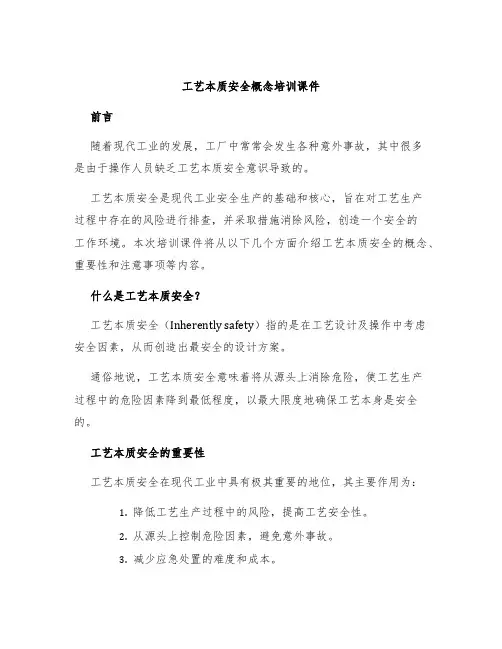 工艺本质安全概念培训课件

前言

随着现代工业的发展，工厂中常常会发生各种意外事故，其中很多是由于操作人员缺乏工艺本质安全意识导致的。

工艺本质安全是现代工业安全生产的基础和核心，旨在对工艺生产过程中存在的风险进行排查，并采取措施消除风险，创造一个安全的工作环境。本次培训课件将从以下几个方面介绍工艺本质安全的概念、重要性和注意事项等内容。

什么是工艺本质安全？

工艺本质安全（Inherently safety）指的是在工艺设计及操作中考虑安全因素，从而创造出最安全的设计方案。

通俗地说，工艺本质安全意味着将从源头上消除危险，使工艺生产过程中的危险因素降到最低程度，以最大限度地确保工艺本身是安全的。

工艺本质安全的重要性

工艺本质安全在现代工业中具有极其重要的地位，其主要作用为：

1. 降低工艺生产过程中的风险，提高工艺安全性。
2. 从源头上控制危险因素，避免意外事故。
3. 减少应急处置的难度和成本。